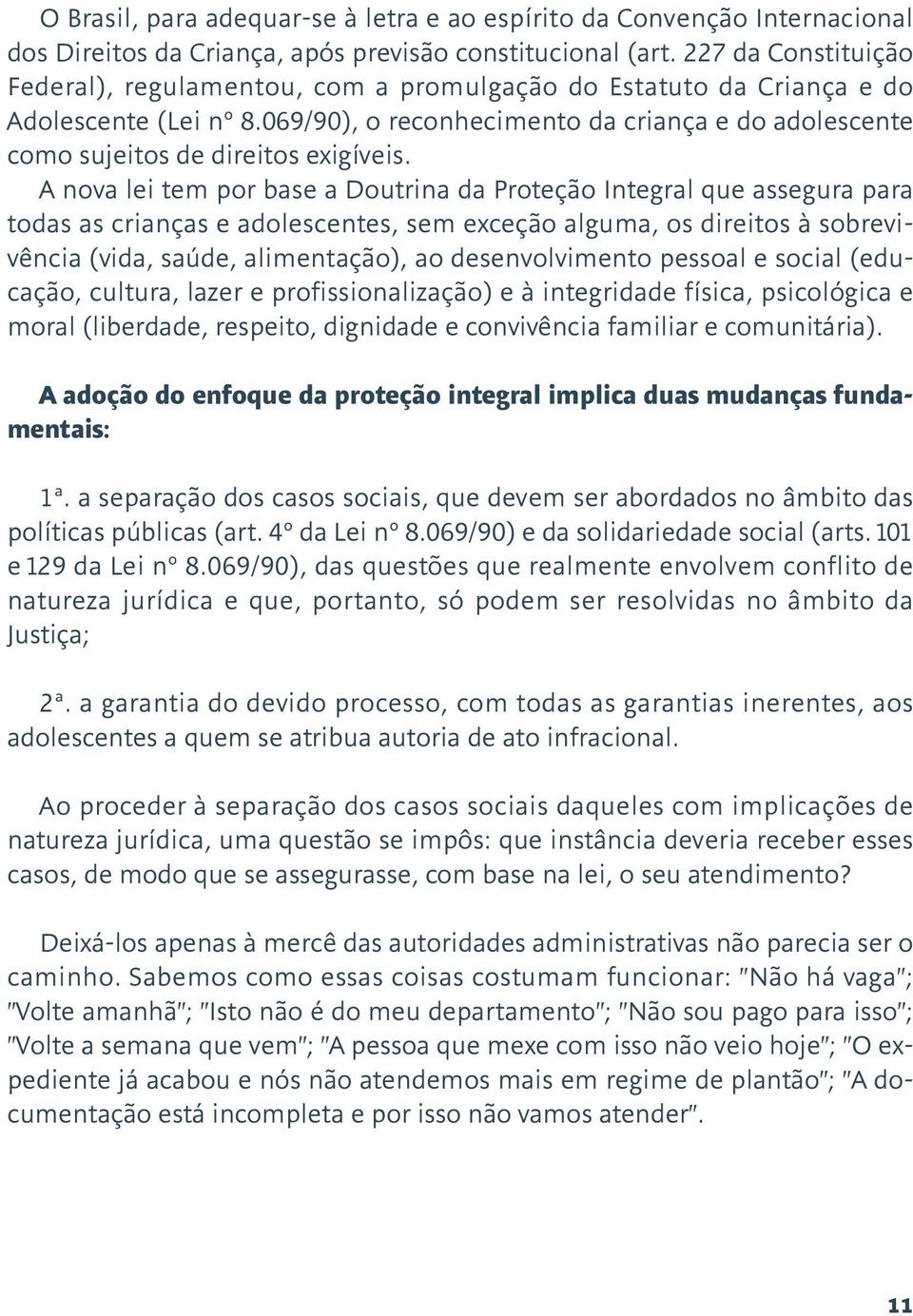 O Brasil, para adequar-se à letra e ao espírito da Convenção Internacional dos Direitos da Criança, após previsão constitucional (art. 227 da Constituição Federal), regulamentou, com a promulgação do Estatuto da Criança e do Adolescente (Lei nº 8.069/90), o reconhecimento da criança e do adolescente como sujeitos de direitos exigíveis.

A nova lei tem por base a Doutrina da Proteção Integral que assegura para todas as crianças e adolescentes, sem exceção alguma, os direitos à sobrevivência (vida, saúde, alimentação), ao desenvolvimento pessoal e social (educação, cultura, lazer e profissionalização) e à integridade física, psicológica e moral (liberdade, respeito, dignidade e convivência familiar e comunitária).

A adoção do enfoque da proteção integral implica duas mudanças fundamentais:

1ª. a separação dos casos sociais, que devem ser abordados no âmbito das políticas públicas (art. 4º da Lei nº 8.069/90) e da solidariedade social (arts. 101 e 129 da Lei nº 8.069/90), das questões que realmente envolvem conflito de natureza jurídica e que, portanto, só podem ser resolvidas no âmbito da Justiça;

2ª. a garantia do devido processo, com todas as garantias inerentes, aos adolescentes a quem se atribua autoria de ato infracional.

Ao proceder à separação dos casos sociais daqueles com implicações de natureza jurídica, uma questão se impôs: que instância deveria receber esses casos, de modo que se assegurasse, com base na lei, o seu atendimento?

Deixá-los apenas à mercê das autoridades administrativas não parecia ser o caminho. Sabemos como essas coisas costumam funcionar: "Não há vaga"; "Volte amanhã"; "Isto não é do meu departamento"; "Não sou pago para isso"; "Volte a semana que vem"; "A pessoa que mexe com isso não veio hoje"; "O expediente já acabou e nós não atendemos mais em regime de plantão"; "A documentação está incompleta e por isso não vamos atender".

11